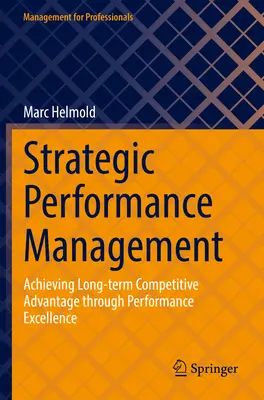 Management for Professionals

Marc Helmold

Strategic Performance Management

Achieving Long-term Competitive Advantage through Performance Excellence

Springer